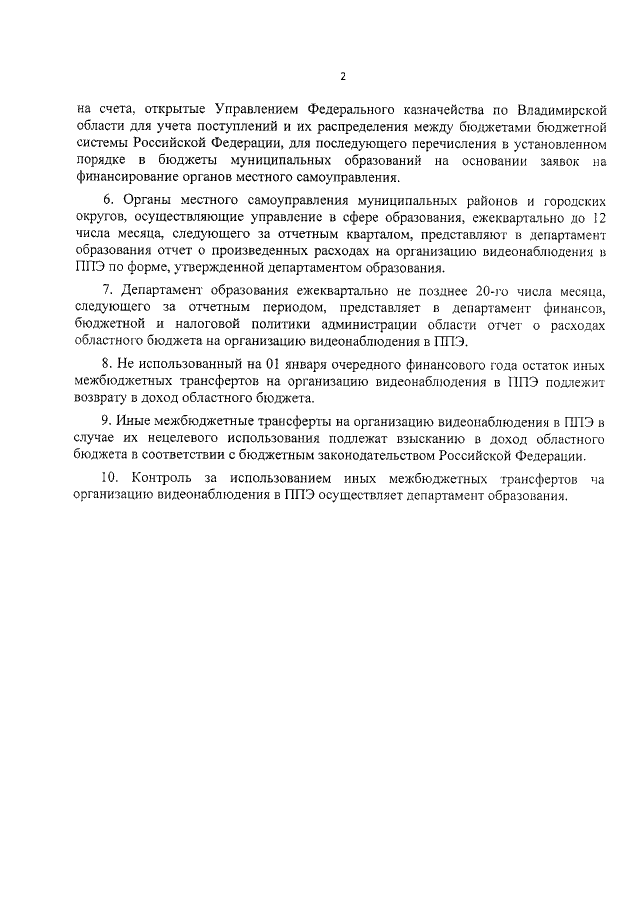 2

на счета, открытые Управлением Федерального казначейства по Владимирской области для учета поступлений и их распределения между бюджетами бюджетной системы Российской Федерации, для последующего перечисления в установленном порядке в бюджеты муниципальных образований на основании заявок на финансирование органов местного самоуправления.

6. Органы местного самоуправления муниципальных районов и городских округов, осуществляющие управление в сфере образования, ежеквартально до 12 числа месяца, следующего за отчетным кварталом, представляют в департамент образования отчет о произведенных расходах на организацию видеонаблюдения в ППЭ по форме, утвержденной департаментом образования.

7. Департамент образования ежеквартально не позднее 20-го числа месяца, следующего за отчетным периодом, представляет в департамент финансов, бюджетной и налоговой политики администрации области отчет о расходах областного бюджета на организацию видеонаблюдения в ППЭ.

8. Не использованный на 01 января очередного финансового года остаток иных межбюджетных трансфертов на организацию видеонаблюдения в ППЭ подлежит возврату в доход областного бюджета.

9. Иные межбюджетные трансферты на организацию видеонаблюдения в ППЭ в случае их нецелевого использования подлежат взысканию в доход областного бюджета в соответствии с бюджетным законодательством Российской Федерации.

10. Контроль за использованием иных межбюджетных трансфертов на организацию видеонаблюдения в ППЭ осуществляет департамент образования.